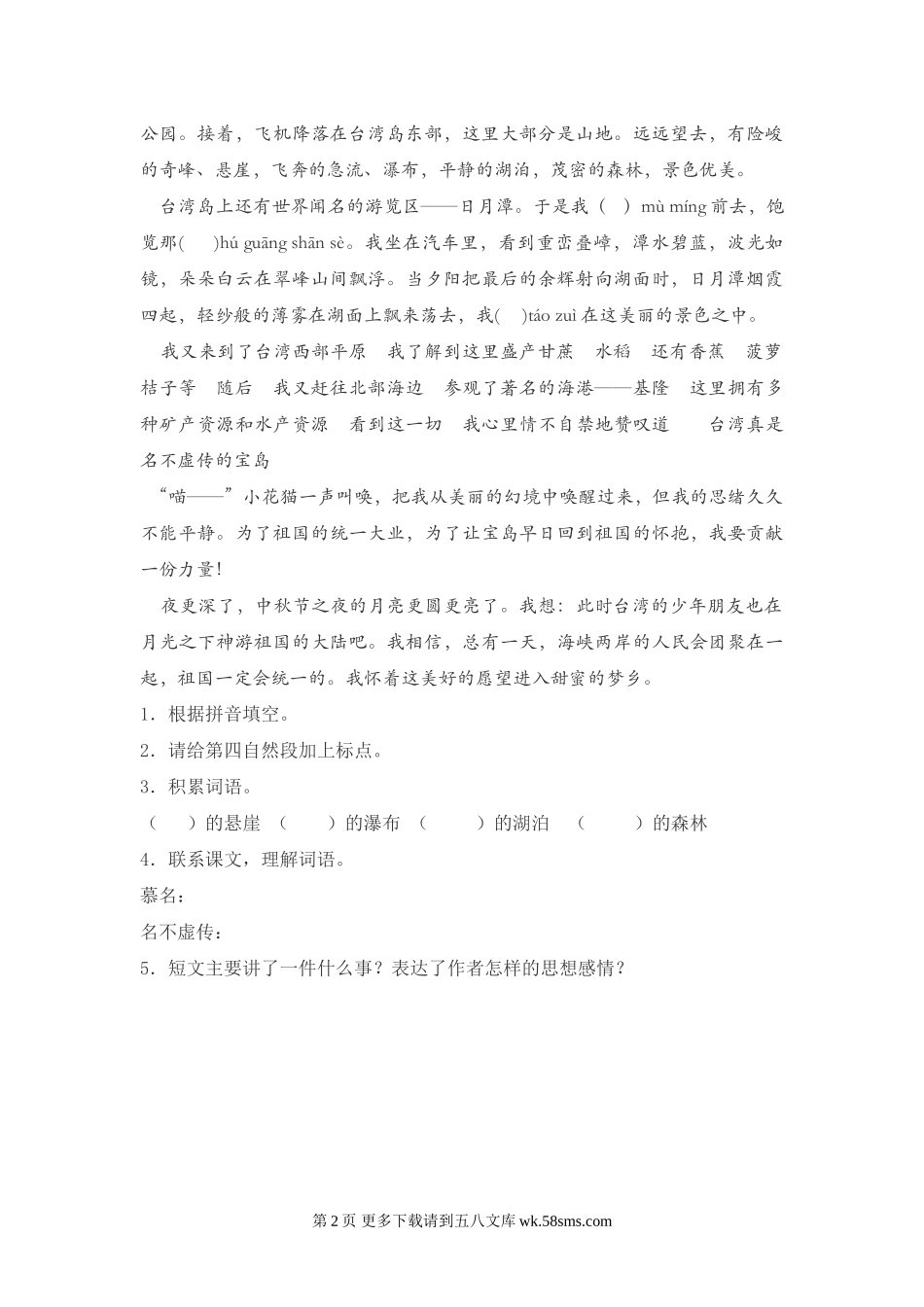 公园。接着，飞机降落在台湾岛东部，这里大部分是山地。远远望去，有险峻的奇峰、悬崖，飞奔的急流、瀑布，平静的湖泊，茂密的森林，景色优美。

台湾岛上还有世界闻名的游览区——日月潭。于是我（ ）mù míng 前去，饱览那( )hú guāng shān sè。我坐在汽车里，看到重峦叠嶂，潭水碧蓝，波光如镜，朵朵白云在翠峰山间飘浮。当夕阳把最后的余辉射向湖面时，日月潭烟霞四起，轻纱般的薄雾在湖面上飘来荡去，我( )táo zuì 在这美丽的景色之中。

我又来到了台湾西部平原 我了解到这里盛产甘蔗 水稻 还有香蕉 菠萝 桔子等 随后 我又赶往北部海边 参观了著名的海港——基隆 这里拥有多种矿产资源和水产资源 看到这一切 我心里情不自禁地赞叹道 台湾真是名不虚传的宝岛

“喵——”小花猫一声叫唤，把我从美丽的幻境中唤醒过来，但我的思绪久久不能平静。为了祖国的统一大业，为了让宝岛早日回到祖国的怀抱，我要贡献一份力量!

夜更深了，中秋节之夜的月亮更圆更亮了。我想：此时台湾的少年朋友也在月光之下神游祖国的大陆吧。我相信，总有一天，海峡两岸的人民会团聚在一起，祖国一定会统一的。我怀着这美好的愿望进入甜蜜的梦乡。

1．根据拼音填空。

2．请给第四自然段加上标点。

3．积累词语。

（ ）的悬崖 （ ）的瀑布 （ ）的湖泊 （ ）的森林

4．联系课文，理解词语。

慕名：

名不虚传：

5．短文主要讲了一件什么事？表达了作者怎样的思想感情？

第 2 页 更多下载请到五八文库 wk.58sms.com